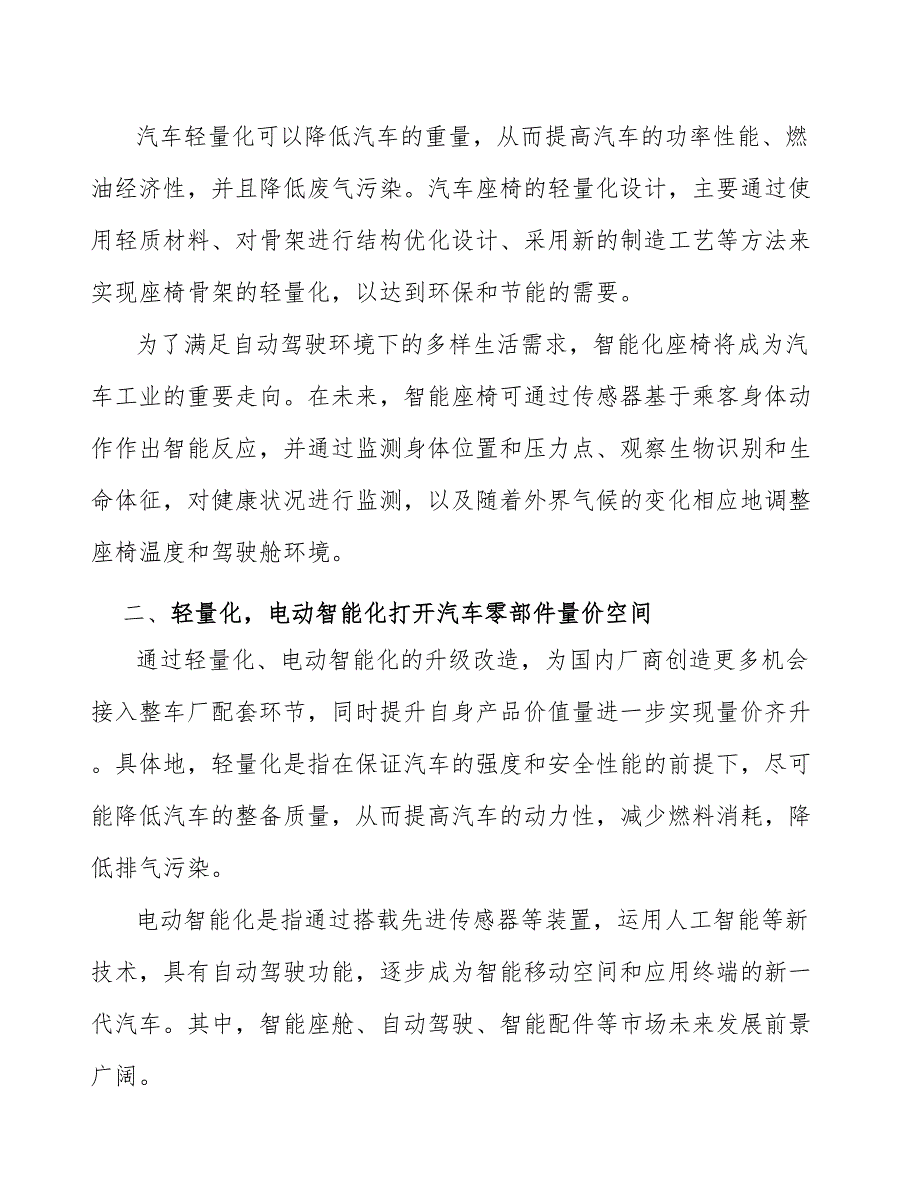 汽车轻量化可以降低汽车的重量，从而提高汽车的功率性能、燃油经济性，并且降低废气污染。汽车座椅的轻量化设计，主要通过使用轻质材料、对骨架进行结构优化设计、采用新的制造工艺等方法来实现座椅骨架的轻量化，以达到环保和节能的需要。

为了满足自动驾驶环境下的多样生活需求，智能化座椅将成为汽车工业的重要走向。在未来，智能座椅可通过传感器基于乘客身体动作作出智能反应，并通过监测身体位置和压力点、观察生物识别和生命体征，对健康状况进行监测，以及随着外界气候的变化相应地调整座椅温度和驾驶舱环境。

二、轻量化，电动智能化打开汽车零部件量价空间

通过轻量化、电动智能化的升级改造，为国内厂商创造更多机会接入整车厂配套环节，同时提升自身产品价值量进一步实现量价齐升。具体地，轻量化是指在保证汽车的强度和安全性能的前提下，尽可能降低汽车的整备质量，从而提高汽车的动力性，减少燃料消耗，降低排气污染。

电动智能化是指通过搭载先进传感器等装置，运用人工智能等新技术，具有自动驾驶功能，逐步成为智能移动空间和应用终端的新一代汽车。其中，智能座舱、自动驾驶、智能配件等市场未来发展前景广阔。